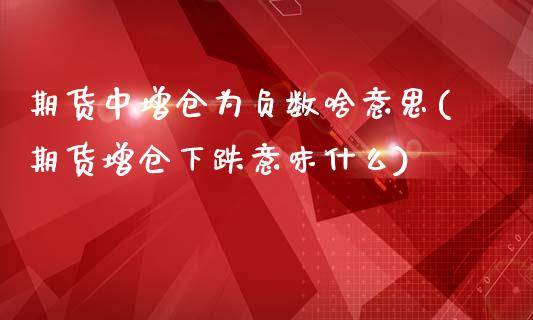 期货中增仓为负数啥意思(期货增仓下跌意味什么)